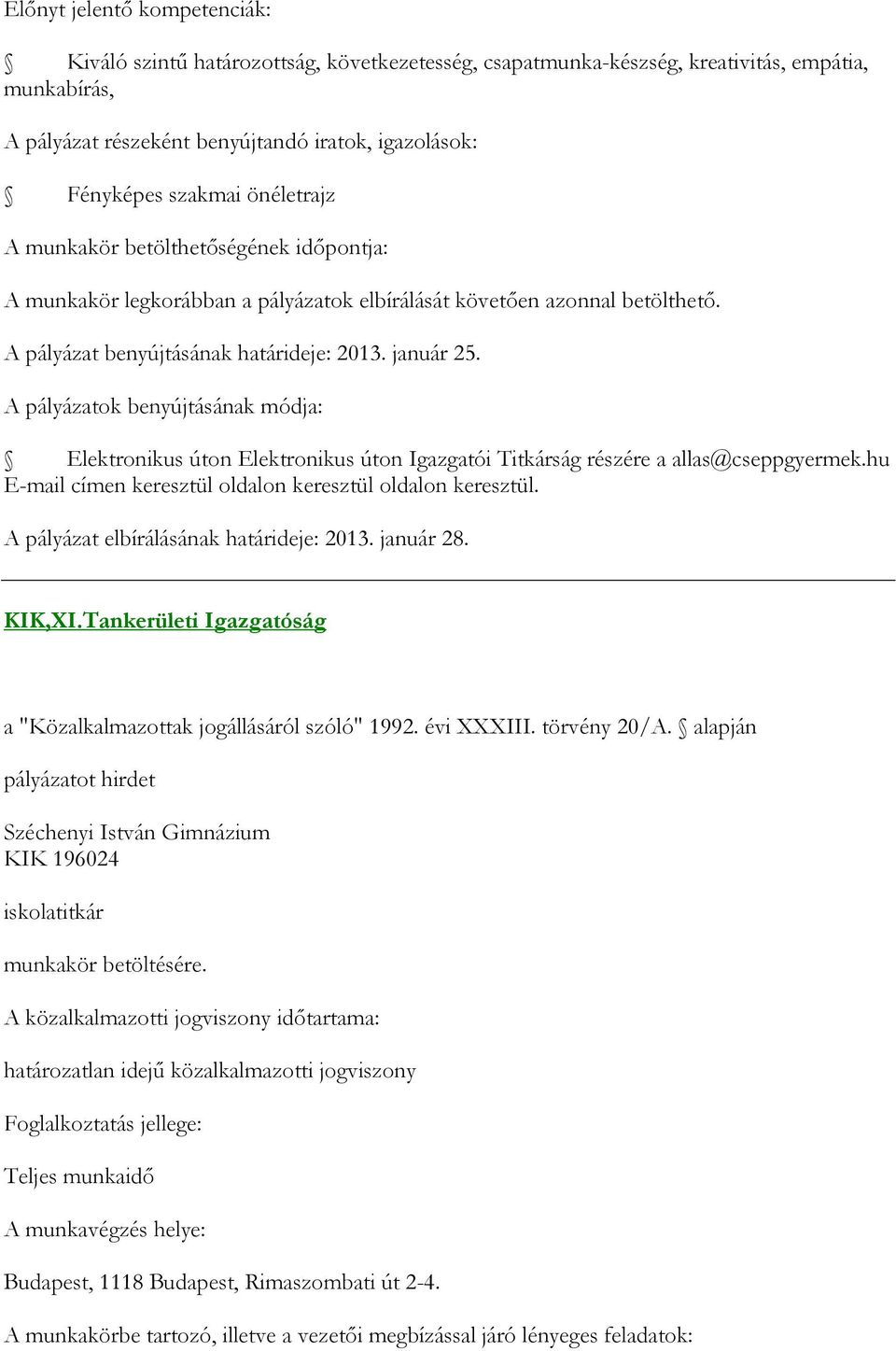 Előnyt jelentő kompetenciák:

Kiváló szintű határozottság, következetesség, csapatmunka-készség, kreativitás, empátia, munkabírás,

A pályázat részeként benyújtandó iratok, igazolások:

Fényképes szakmai önéletrajz

A munkakör betölthetőségének időpontja:

A munkakör legkorábban a pályázatok elbírálását követően azonnal betölthető.

A pályázat benyújtásának határideje: 2013. január 25.

A pályázatok benyújtásának módja:

Elektronikus úton Elektronikus úton Igazgatói Titkárság részére a allas@cseppgyermek.hu E-mail címen keresztül oldalon keresztül oldalon keresztül.

A pályázat elbírálásának határideje: 2013. január 28.

KIK,XI.Tankerületi Igazgatóság

a "Közalkalmazottak jogállásáról szóló" 1992. évi XXXIII. törvény 20/A. alapján

pályázatot hirdet

Széchenyi István Gimnázium
KIK 196024

iskolatitkár

munkakör betöltésére.

A közalkalmazotti jogviszony időtartama:

határozatlan idejű közalkalmazotti jogviszony

Foglalkoztatás jellege:

Teljes munkaidő

A munkavégzés helye:

Budapest, 1118 Budapest, Rimaszombati út 2-4.

A munkakörbe tartozó, illetve a vezetői megbízással járó lényeges feladatok: